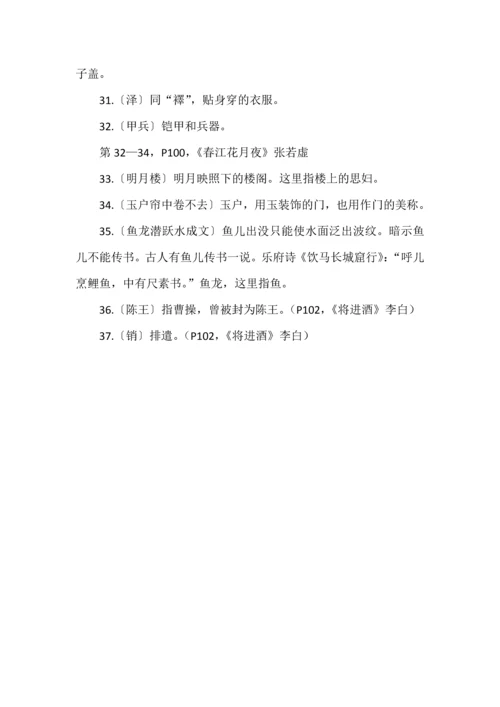 子盖。

31.〔泽〕同“襗”，贴身穿的衣服。

32.〔甲兵〕铠甲和兵器。

第 32—34，P100，《春江花月夜》张若虚

33.〔明月楼〕明月映照下的楼阁。这里指楼上的思妇。

34.〔玉户帘中卷不去〕玉户，用玉装饰的门，也用作门的美称。

35.〔鱼龙潜跃水成文〕鱼儿出没只能使水面泛出波纹。暗示鱼儿不能传书。古人有鱼儿传书一说。乐府诗《饮马长城窟行》：“呼儿烹鲤鱼，中有尺素书。”鱼龙，这里指鱼。

36.〔陈王〕指曹操，曾被封为陈王。（P102，《将进酒》李白）

37.〔销〕排遣。（P102，《将进酒》李白）